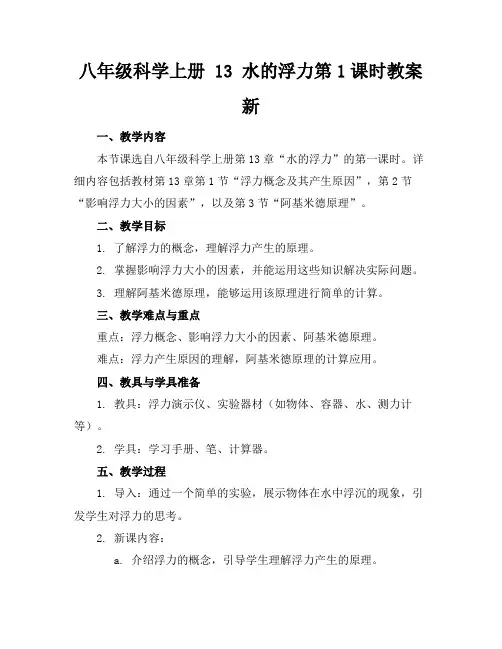 八年级科学上册 13 水的浮力第1课时教案新

一、教学内容

本节课选自八年级科学上册第13章“水的浮力”的第一课时。详细内容包括教材第13章第1节“浮力概念及其产生原因”，第2节“影响浮力大小的因素”，以及第3节“阿基米德原理”。

二、教学目标

1. 了解浮力的概念，理解浮力产生的原理。

2. 掌握影响浮力大小的因素，并能运用这些知识解决实际问题。

3. 理解阿基米德原理，能够运用该原理进行简单的计算。

三、教学难点与重点

重点：浮力概念、影响浮力大小的因素、阿基米德原理。

难点：浮力产生原因的理解，阿基米德原理的计算应用。

四、教具与学具准备

1. 教具：浮力演示仪、实验器材（如物体、容器、水、测力计等）。

2. 学具：学习手册、笔、计算器。

五、教学过程

1. 导入：通过一个简单的实验，展示物体在水中浮沉的现象，引发学生对浮力的思考。

2. 新课内容：

a. 介绍浮力的概念，引导学生理解浮力产生的原理。